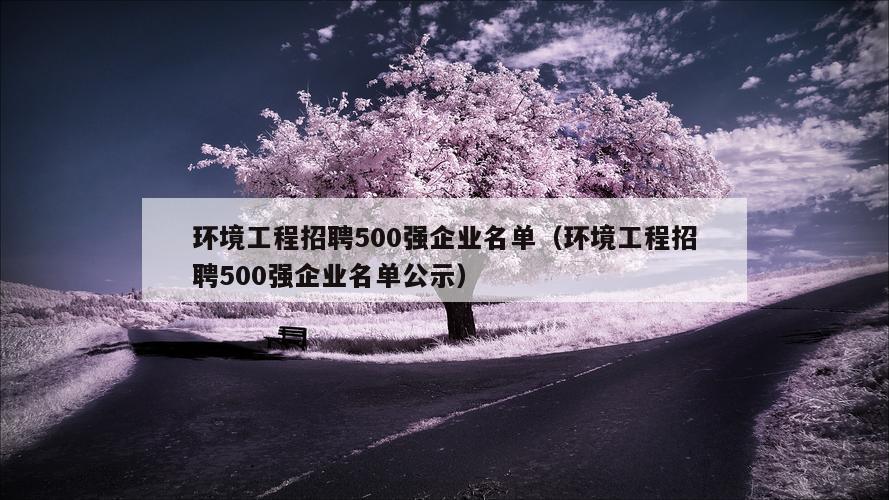 环境工程招聘500强企业名单（环境工程招聘500强企业名单公示）